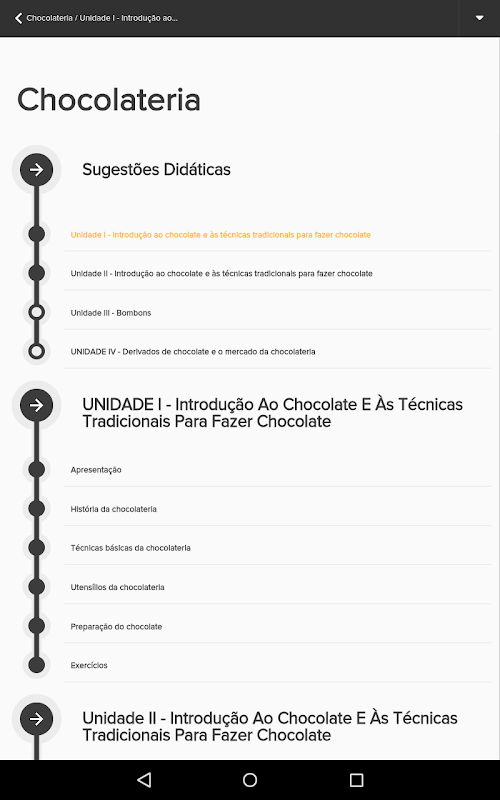 Chocolateria / Unidade I - Introdução ao...

Chocolateria

Sugestões Didáticas

Unidade I - Introdução ao chocolate e às técnicas tradicionais para fazer chocolate

Unidade II - Introdução ao chocolate e às técnicas tradicionais para fazer chocolate

Unidade III - Bombons

UNIDADE IV - Derivados de chocolate e o mercado da chocolateria

UNIDADE I - Introdução Ao Chocolate E Às Técnicas Tradicionais Para Fazer Chocolate

Apresentação

História da chocolateria

Técnicas básicas da chocolateria

Utensílios da chocolateria

Preparação do chocolate

Exercícios

Unidade II - Introdução Ao Chocolate E Às Técnicas Tradicionais Para Fazer Chocolate